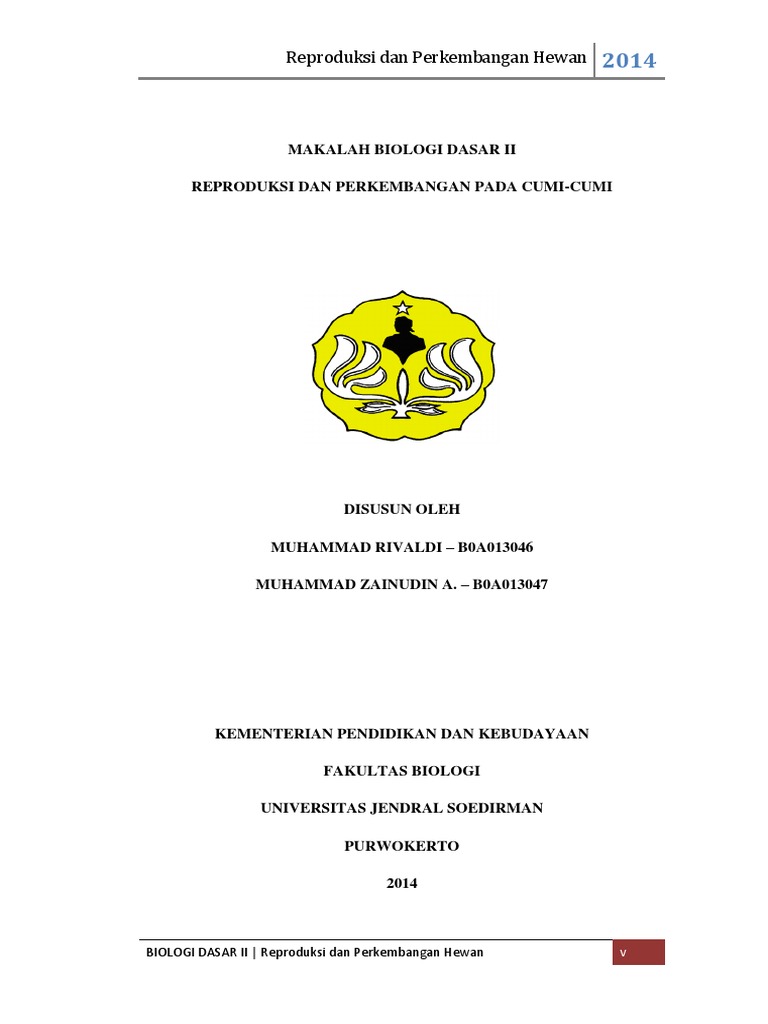 Reproduksi dan Perkembangan Hewan 2014

MAKALAH BIOLOGI DASAR II

REPRODUKSI DAN PERKEMBANGAN PADA CUMI-CUMI

DISUSUN OLEH

MUHAMMAD RIVALDI – B0A013046

MUHAMMAD ZAINUDIN A. – B0A013047

KEMENTERIAN PENDIDIKAN DAN KEBUDAYAAN

FAKULTAS BIOLOGI

UNIVERSITAS JENDRAL SOEDIRMAN

PURWOKERTO

2014

BIOLOGI DASAR II | Reproduksi dan Perkembangan Hewan

v